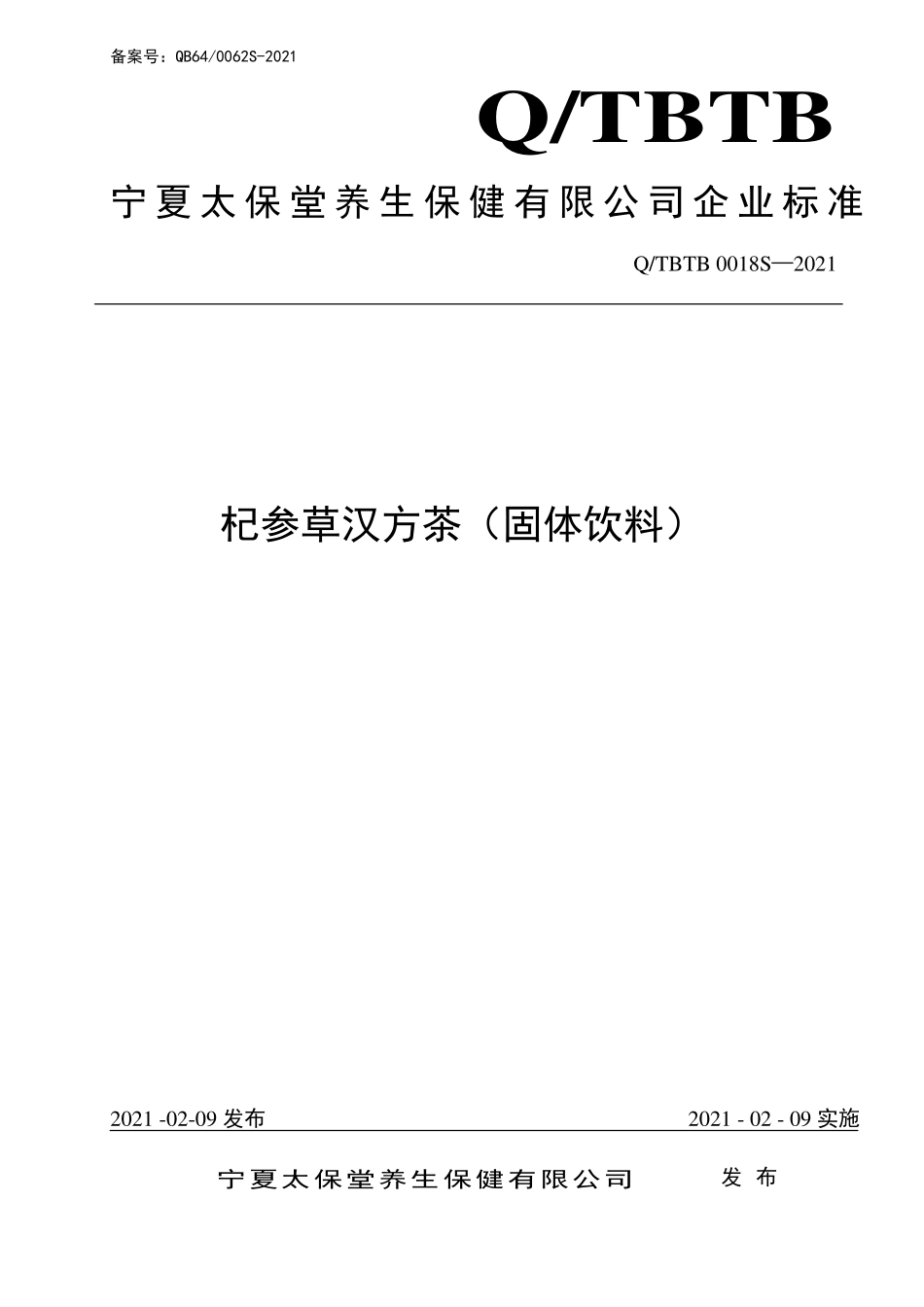 备案号：QB64/0062S-2021

Q/TBTB

宁夏太保堂养生保健有限公司企业标准

Q/TBTB 0018S—2021

杞参草汉方茶（固体饮料）

2021 -02-09 发布

2021 - 02 - 09 实施

宁夏太保堂养生保健有限公司　发 布